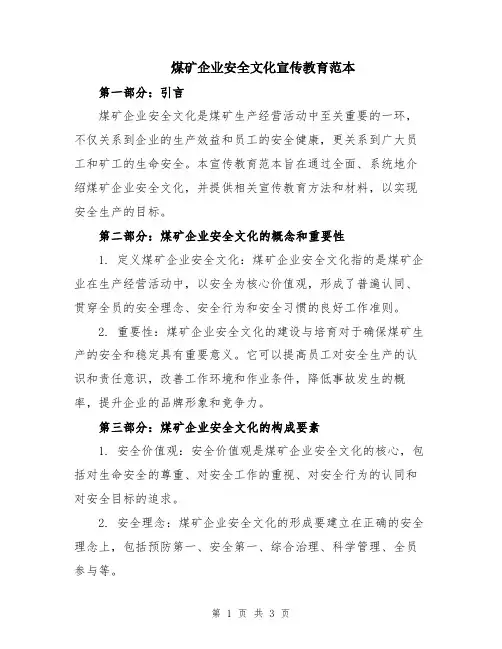 煤矿企业安全文化宣传教育范本

第一部分：引言

煤矿企业安全文化是煤矿生产经营活动中至关重要的一环，不仅关系到企业的生产效益和员工的安全健康，更关系到广大员工和矿工的生命安全。本宣传教育范本旨在通过全面、系统地介绍煤矿企业安全文化，并提供相关宣传教育方法和材料，以实现安全生产的目标。

第二部分：煤矿企业安全文化的概念和重要性

1. 定义煤矿企业安全文化：煤矿企业安全文化指的是煤矿企业在生产经营活动中，以安全为核心价值观，形成了普遍认同、贯穿全员的安全理念、安全行为和安全习惯的良好工作准则。

2. 重要性：煤矿企业安全文化的建设与培育对于确保煤矿生产的安全和稳定具有重要意义。它可以提高员工对安全生产的认识和责任意识，改善工作环境和作业条件，降低事故发生的概率，提升企业的品牌形象和竞争力。

第三部分：煤矿企业安全文化的构成要素

1. 安全价值观：安全价值观是煤矿企业安全文化的核心，包括对生命安全的尊重、对安全工作的重视、对安全行为的认同和对安全目标的追求。

2. 安全理念：煤矿企业安全文化的形成要建立在正确的安全理念上，包括预防第一、安全第一、综合治理、科学管理、全员参与等。

第 1 页 共 3 页